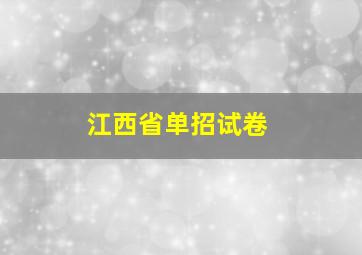 江西省单招试卷